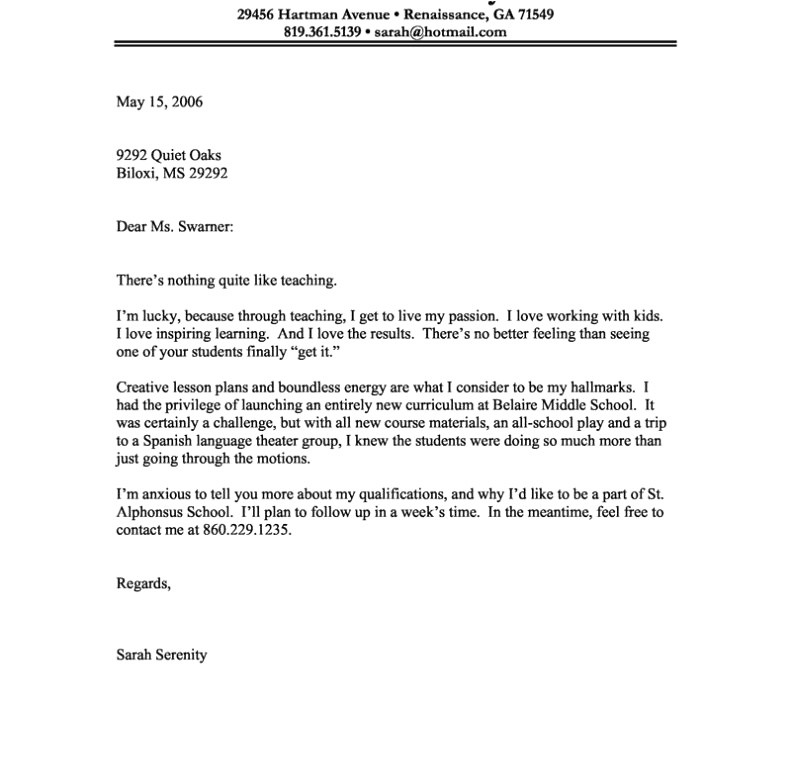 29456 Hartman Avenue • Renaissance, GA 71549
819.361.5139 • sarah@hotmail.com

May 15, 2006

9292 Quiet Oaks
Biloxi, MS 29292

Dear Ms. Swarner:

There's nothing quite like teaching.

I'm lucky, because through teaching, I get to live my passion. I love working with kids. I love inspiring learning. And I love the results. There's no better feeling than seeing one of your students finally "get it."

Creative lesson plans and boundless energy are what I consider to be my hallmarks. I had the privilege of launching an entirely new curriculum at Belaire Middle School. It was certainly a challenge, but with all new course materials, an all-school play and a trip to a Spanish language theater group, I knew the students were doing so much more than just going through the motions.

I'm anxious to tell you more about my qualifications, and why I'd like to be a part of St. Alphonsus School. I'll plan to follow up in a week's time. In the meantime, feel free to contact me at 860.229.1235.

Regards,

Sarah Serenity